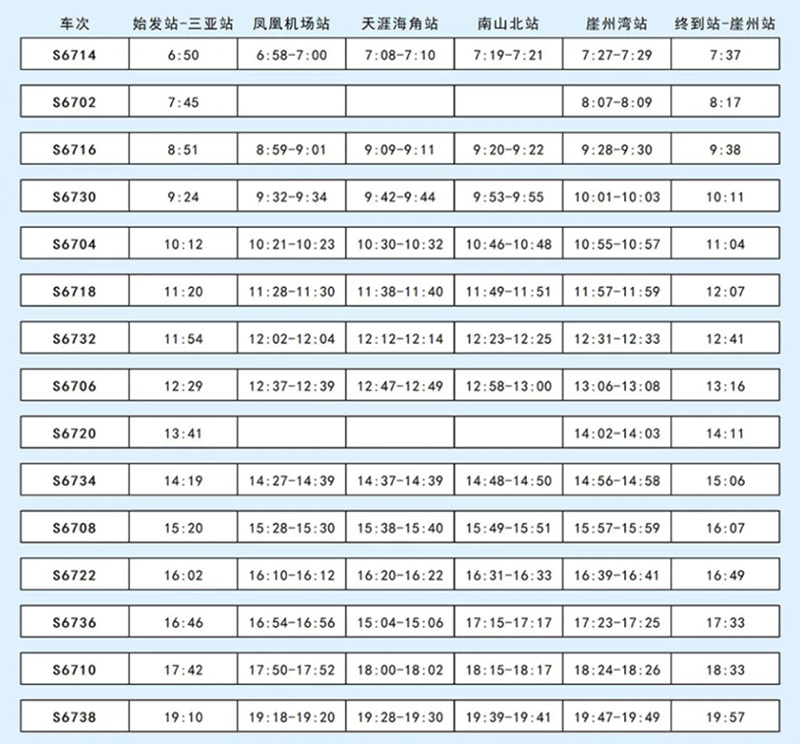 | 车次 | 始发站-三亚站 | 凤凰机场站 | 天涯海角站 | 南山北站 | 崖州湾站 | 终到站-崖州站 |
|---|---|---|---|---|---|---|
| S6714 | 6:50 | 6:58-7:00 | 7:08-7:10 | 7:19-7:21 | 7:27-7:29 | 7:37 |
| S6702 | 7:45 | | | | 8:07-8:09 | 8:17 |
| S6716 | 8:51 | 8:59-9:01 | 9:09-9:11 | 9:20-9:22 | 9:28-9:30 | 9:38 |
| S6730 | 9:24 | 9:32-9:34 | 9:42-9:44 | 9:53-9:55 | 10:01-10:03 | 10:11 |
| S6704 | 10:12 | 10:21-10:23 | 10:30-10:32 | 10:46-10:48 | 10:55-10:57 | 11:04 |
| S6718 | 11:20 | 11:28-11:30 | 11:38-11:40 | 11:49-11:51 | 11:57-11:59 | 12:07 |
| S6732 | 11:54 | 12:02-12:04 | 12:12-12:14 | 12:23-12:25 | 12:31-12:33 | 12:41 |
| S6706 | 12:29 | 12:37-12:39 | 12:47-12:49 | 12:58-13:00 | 13:06-13:08 | 13:16 |
| S6720 | 13:41 | | | | 14:02-14:03 | 14:11 |
| S6734 | 14:19 | 14:27-14:39 | 14:37-14:39 | 14:48-14:50 | 14:56-14:58 | 15:06 |
| S6708 | 15:20 | 15:28-15:30 | 15:38-15:40 | 15:49-15:51 | 15:57-15:59 | 16:07 |
| S6722 | 16:02 | 16:10-16:12 | 16:20-16:22 | 16:31-16:33 | 16:39-16:41 | 16:49 |
| S6736 | 16:46 | 16:54-16:56 | 15:04-15:06 | 17:15-17:17 | 17:23-17:25 | 17:33 |
| S6710 | 17:42 | 17:50-17:52 | 18:00-18:02 | 18:15-18:17 | 18:24-18:26 | 18:33 |
| S6738 | 19:10 | 19:18-19:20 | 19:28-19:30 | 19:39-19:41 | 19:47-19:49 | 19:57 |